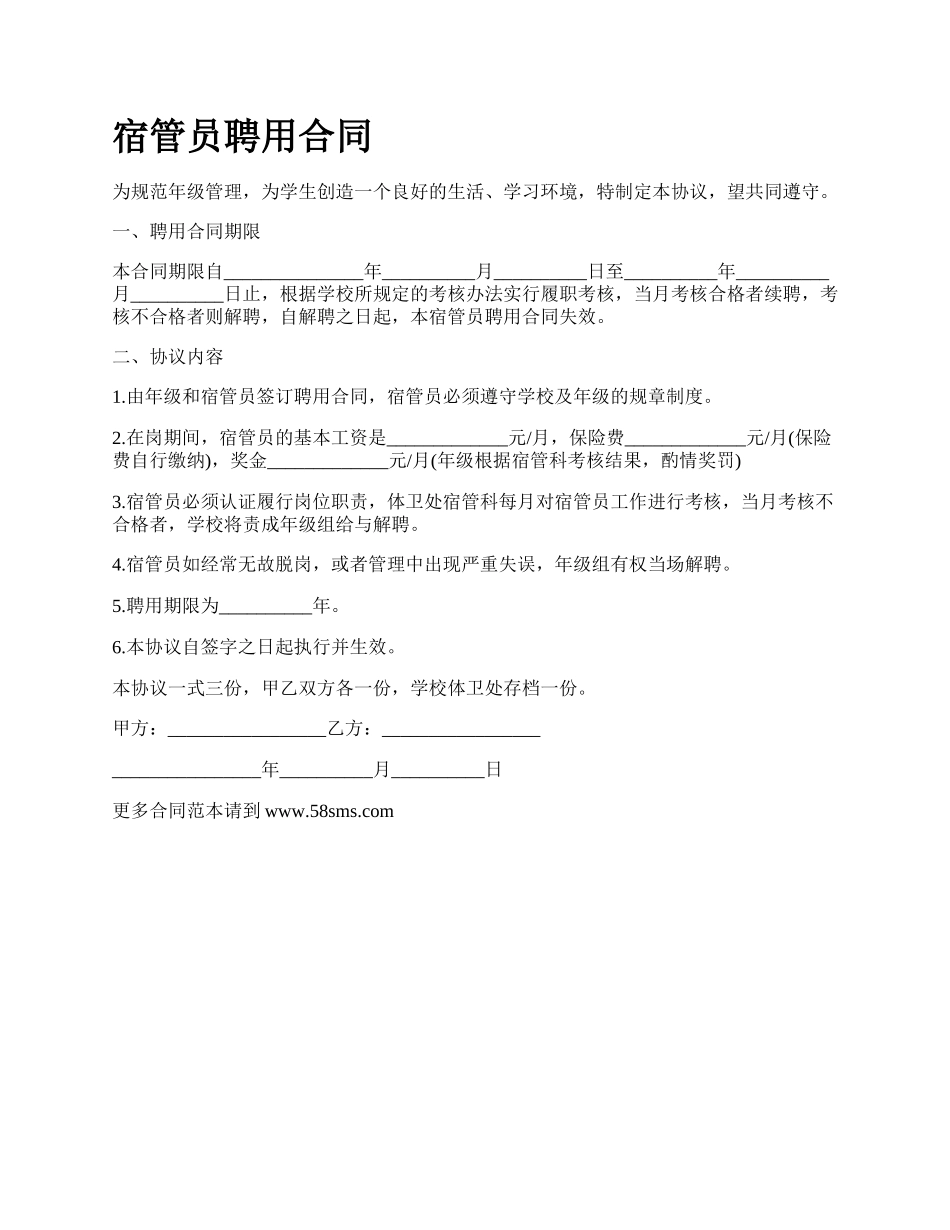 宿管员聘用合同

为规范年级管理，为学生创造一个良好的生活、学习环境，特制定本协议，望共同遵守。

一、聘用合同期限

本合同期限自_______________年__________月__________日至__________年__________月__________日止，根据学校所规定的考核办法实行履职考核，当月考核合格者续聘，考核不合格者则解聘，自解聘之日起，本宿管员聘用合同失效。

二、协议内容

1.由年级和宿管员签订聘用合同，宿管员必须遵守学校及年级的规章制度。

2.在岗期间，宿管员的基本工资是_____________元/月，保险费_____________元/月(保险费自行缴纳)，奖金_____________元/月(年级根据宿管科考核结果，酌情奖罚)

3.宿管员必须认证履行岗位职责，体卫处宿管科每月对宿管员工作进行考核，当月考核不合格者，学校将责成年级组给与解聘。

4.宿管员如经常无故脱岗，或者管理中出现严重失误，年级组有权当场解聘。

5.聘用期限为__________年。

6.本协议自签字之日起执行并生效。

本协议一式三份，甲乙双方各一份，学校体卫处存档一份。

甲方：_________________乙方：_________________

________________年__________月__________日

更多合同范本请到 www.58sms.com